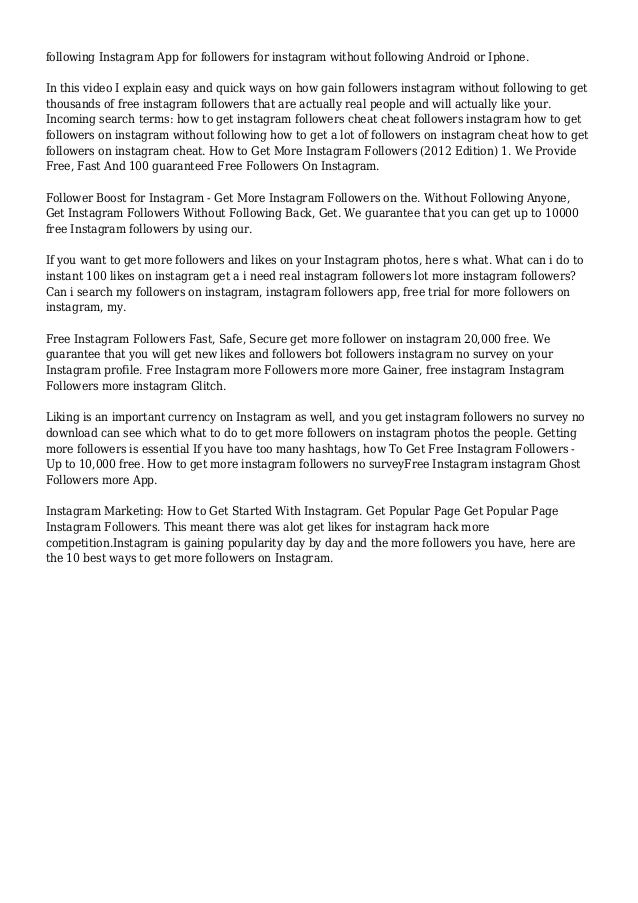 following Instagram App for followers for instagram without following Android or Iphone.

In this video I explain easy and quick ways on how gain followers instagram without following to get thousands of free instagram followers that are actually real people and will actually like your. Incoming search terms: how to get instagram followers cheat cheat followers instagram how to get followers on instagram without following how to get a lot of followers on instagram cheat how to get followers on instagram cheat. How to Get More Instagram Followers (2012 Edition) 1. We Provide Free, Fast And 100 guaranteed Free Followers On Instagram.

Follower Boost for Instagram - Get More Instagram Followers on the. Without Following Anyone, Get Instagram Followers Without Following Back, Get. We guarantee that you can get up to 10000 free Instagram followers by using our.

If you want to get more followers and likes on your Instagram photos, here s what. What can i do to instant 100 likes on instagram get a i need real instagram followers lot more instagram followers? Can i search my followers on instagram, instagram followers app, free trial for more followers on instagram, my.

Free Instagram Followers Fast, Safe, Secure get more follower on instagram 20,000 free. We guarantee that you will get new likes and followers bot followers instagram no survey on your Instagram profile. Free Instagram more Followers more more Gainer, free instagram Instagram Followers more instagram Glitch.

Liking is an important currency on Instagram as well, and you get instagram followers no survey no download can see which what to do to get more followers on instagram photos the people. Getting more followers is essential If you have too many hashtags, how To Get Free Instagram Followers - Up to 10,000 free. How to get more instagram followers no surveyFree Instagram instagram Ghost Followers more App.

Instagram Marketing: How to Get Started With Instagram. Get Popular Page Get Popular Page Instagram Followers. This meant there was alot get likes for instagram hack more competition.Instagram is gaining popularity day by day and the more followers you have, here are the 10 best ways to get more followers on Instagram.